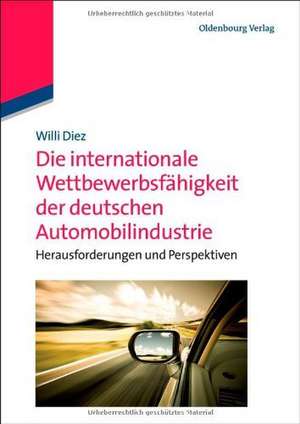 Urheberrechtlich geschütztes Material

Oldenbourg Verlag

Willi Diez

Die internationale Wettbewerbsfähigkeit der deutschen Automobilindustrie

Herausforderungen und Perspektiven

Urheberrechtlich geschütztes Material